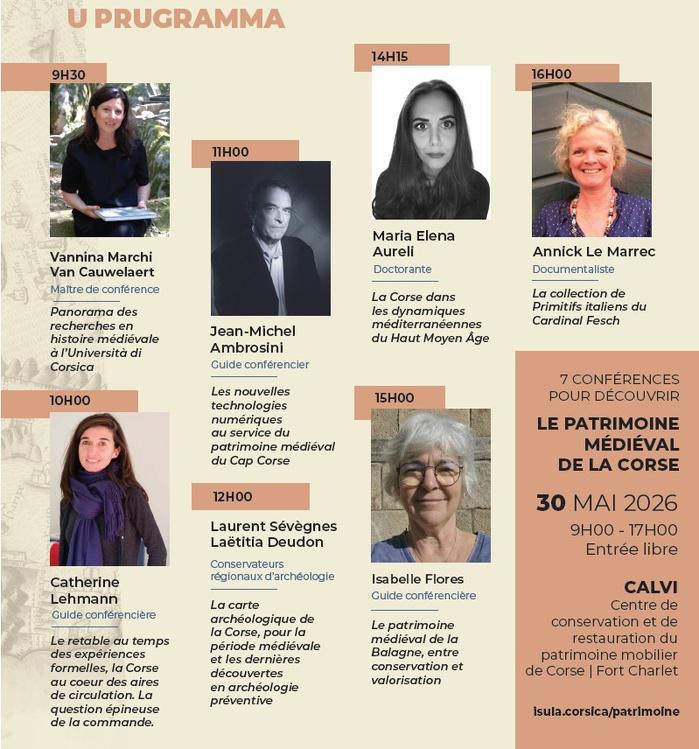 U PRUGRAMMA

9H30

Vannina Marchi Van Cauwelaert
Maître de conférence

Panorama des recherches en histoire médiévale à l'Università di Corsica

10H00

Catherine Lehmann
Guide conférencière

Le retable au temps des expériences formelles, la Corse au coeur des aires de circulation. La question épineuse de la commande.

11H00

Jean-Michel Ambrosini
Guide conférencier

Les nouvelles technologies numériques au service du patrimoine médiéval du Cap Corse

12H00

Laurent Sévègnes
Laëtitia Deudon
Conservateurs régionaux d'archéologie

La carte archéologique de la Corse, pour la période médiévale et les dernières découvertes en archéologie préventive

14H15

Maria Elena Aureli
Doctorante

La Corse dans les dynamiques méditerranéennes du Haut Moyen Âge

15H00

Isabelle Flores
Guide conférencière

Le patrimoine médiéval de la Balagne, entre conservation et valorisation

16H00

Annick Le Marrec
Documentaliste

La collection de Primitifs italiens du Cardinal Fesch

7 CONFÉRENCES POUR DÉCOUVRIR

LE PATRIMOINE MÉDIÉVAL DE LA CORSE

30 MAI 2026
9H00 - 17H00
Entrée libre

CALVI
Centre de conservation et de restauration du patrimoine mobilier de Corse | Fort Charlet

isula.corsica/patrimoine